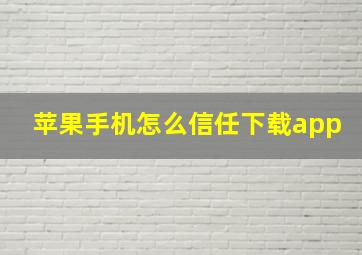 苹果手机怎么信任下载app